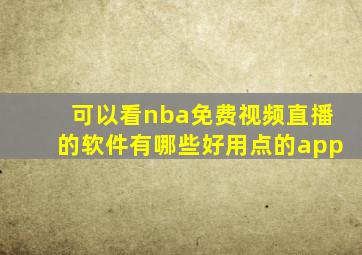 可以看nba免费视频直播的软件有哪些好用点的app